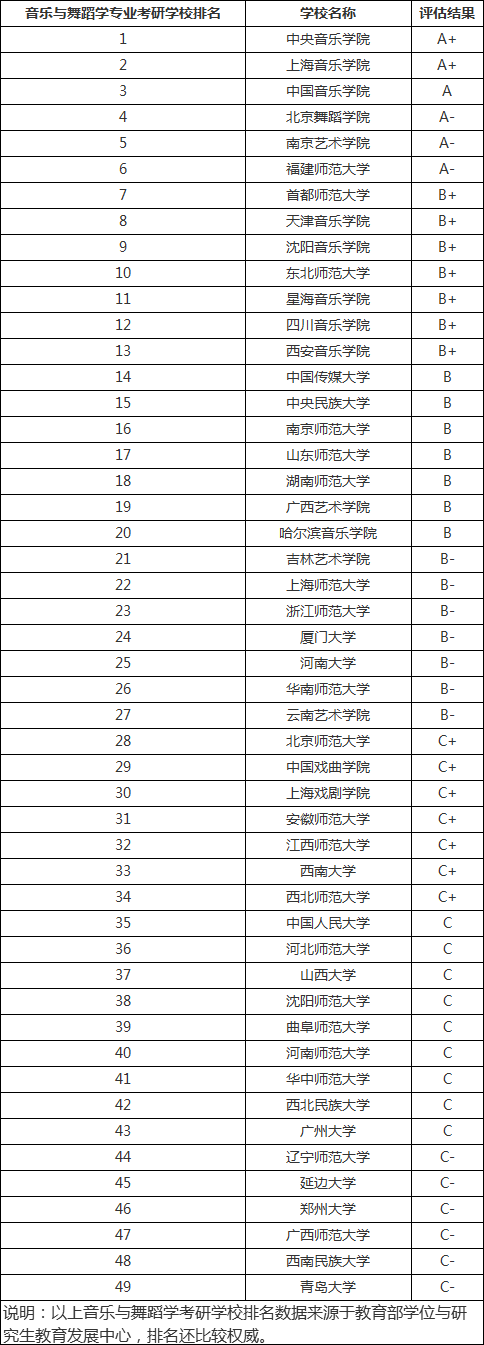 | 音乐与舞蹈学专业考研学校排名 | 学校名称 | 评估结果 |
|---|---|---|
| 1 | 中央音乐学院 | A+ |
| 2 | 上海音乐学院 | A+ |
| 3 | 中国音乐学院 | A |
| 4 | 北京舞蹈学院 | A- |
| 5 | 南京艺术学院 | A- |
| 6 | 福建师范大学 | A- |
| 7 | 首都师范大学 | B+ |
| 8 | 天津音乐学院 | B+ |
| 9 | 沈阳音乐学院 | B+ |
| 10 | 东北师范大学 | B+ |
| 11 | 星海音乐学院 | B+ |
| 12 | 四川音乐学院 | B+ |
| 13 | 西安音乐学院 | B+ |
| 14 | 中国传媒大学 | B |
| 15 | 中央民族大学 | B |
| 16 | 南京师范大学 | B |
| 17 | 山东师范大学 | B |
| 18 | 湖南师范大学 | B |
| 19 | 广西艺术学院 | B |
| 20 | 哈尔滨音乐学院 | B |
| 21 | 吉林艺术学院 | B- |
| 22 | 上海师范大学 | B- |
| 23 | 浙江师范大学 | B- |
| 24 | 厦门大学 | B- |
| 25 | 河南大学 | B- |
| 26 | 华南师范大学 | B- |
| 27 | 云南艺术学院 | B- |
| 28 | 北京师范大学 | C+ |
| 29 | 中国戏曲学院 | C+ |
| 30 | 上海戏剧学院 | C+ |
| 31 | 安徽师范大学 | C+ |
| 32 | 江西师范大学 | C+ |
| 33 | 西南大学 | C+ |
| 34 | 西北师范大学 | C+ |
| 35 | 中国人民大学 | C |
| 36 | 河北师范大学 | C |
| 37 | 山西大学 | C |
| 38 | 沈阳师范大学 | C |
| 39 | 曲阜师范大学 | C |
| 40 | 河南师范大学 | C |
| 41 | 华中师范大学 | C |
| 42 | 西北民族大学 | C |
| 43 | 广州大学 | C |
| 44 | 辽宁师范大学 | C- |
| 45 | 延边大学 | C- |
| 46 | 郑州大学 | C- |
| 47 | 广西师范大学 | C- |
| 48 | 西南民族大学 | C- |
| 49 | 青岛大学 | C- |

说明：以上音乐与舞蹈学考研学校排名数据来源于教育部学位与研究生教育发展中心，排名还比较权威。